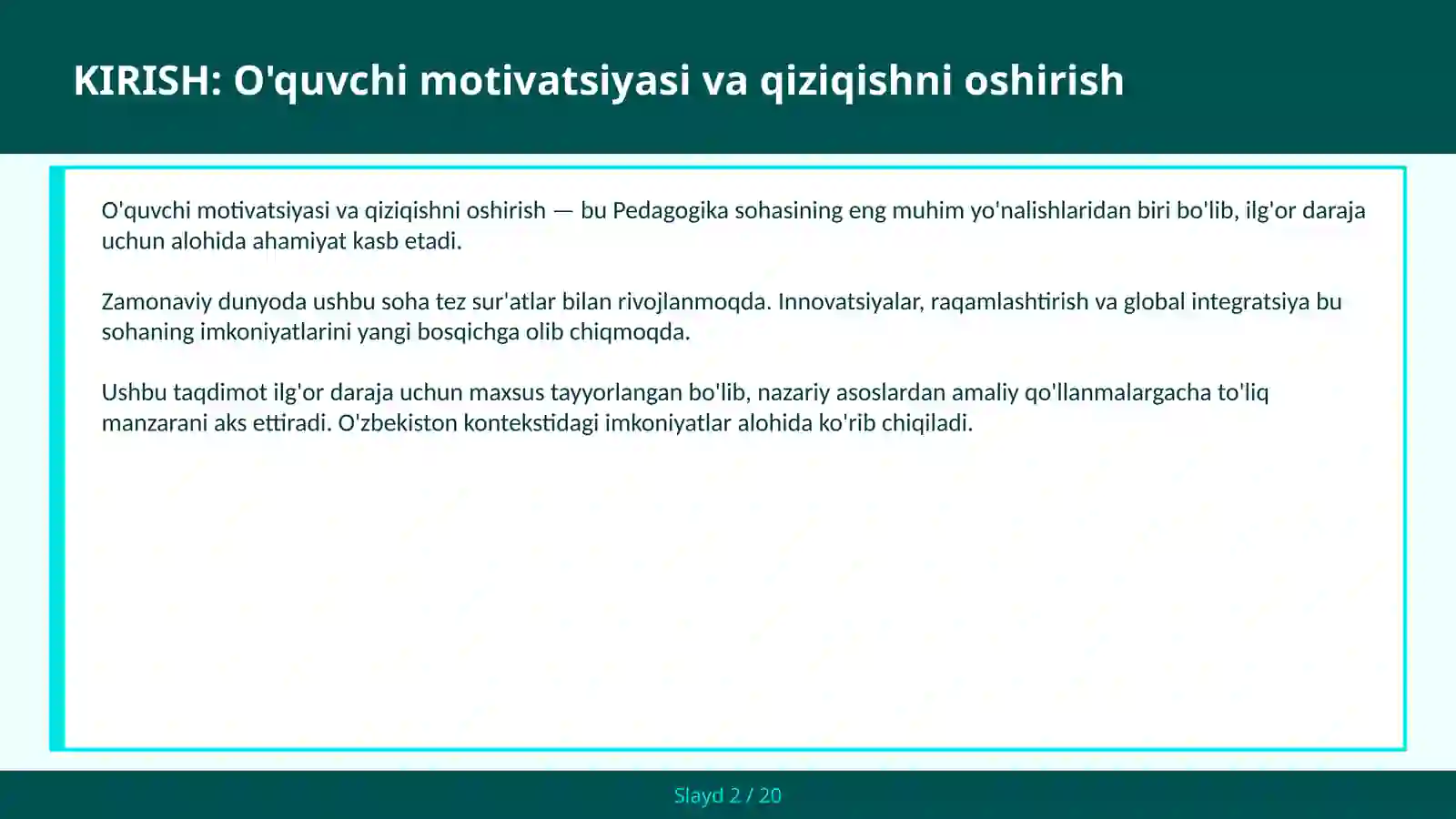 KIRISH: O'quvchi motivatsiyasi va qiziqishni oshirish

O'quvchi motivatsiyasi va qiziqishni oshirish — bu Pedagogika sohasining eng muhim yo'nalishlaridan biri bo'lib, ilg'or daraja uchun alohida ahamiyat kasb etadi.

Zamonaviy dunyoda ushbu soha tez sur'atlar bilan rivojlanmoqda. Innovatsiyalar, raqamlashtirish va global integratsiya bu sohaning imkoniyatlarini yangi bosqichga olib chiqmoqda.

Ushbu taqdimot ilg'or daraja uchun maxsus tayyorlangan bo'lib, nazariy asoslardan amaliy qo'llanmalargacha to'liq manzarani aks ettiradi. O'zbekiston kontekstidagi imkoniyatlar alohida ko'rib chiqiladi.

Slayd 2 / 20